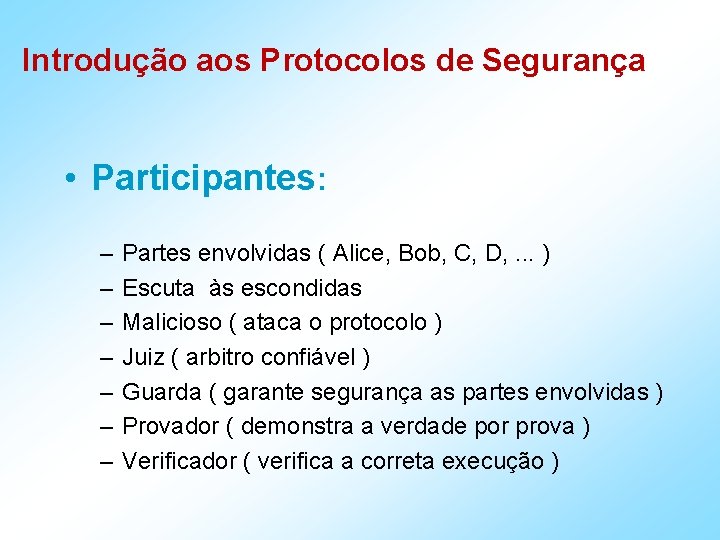 Introdução aos Protocolos de Segurança

• Participantes:

– Partes envolvidas ( Alice, Bob, C, D, ... )
– Escuta às escondidas
– Malicioso ( ataca o protocolo )
– Juiz ( arbitro confiável )
– Guarda ( garante segurança as partes envolvidas )
– Provador ( demonstra a verdade por prova )
– Verificador ( verifica a correta execução )